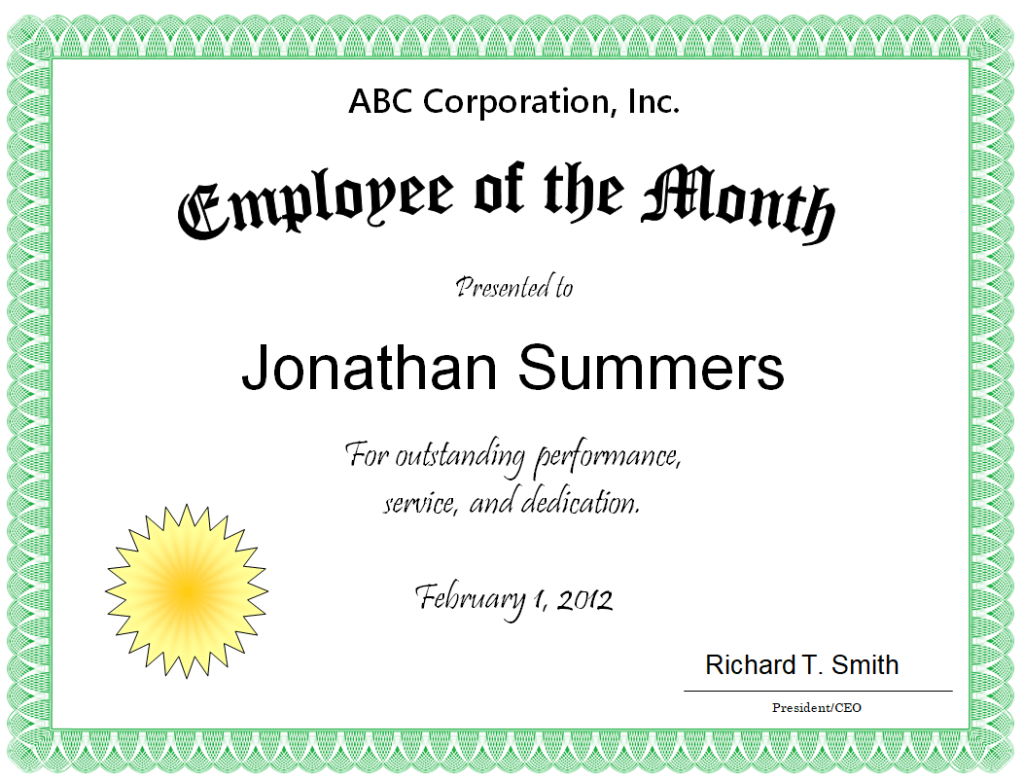 ABC Corporation, Inc.

Employee of the Month

Presented to

Jonathan Summers

For outstanding performance, service, and dedication.

February 1, 2012

Richard T. Smith

President/CEO